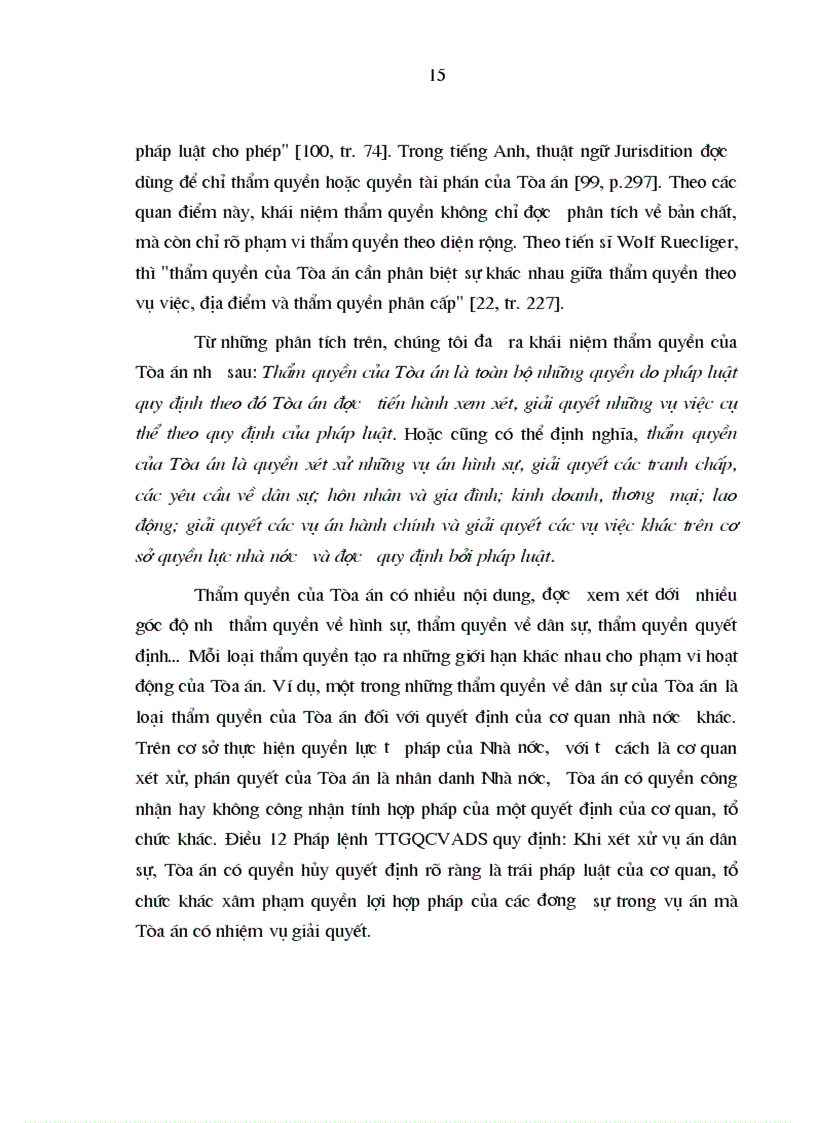 15

pháp luật cho phép" [100, tr. 74]. Trong tiếng Anh, thuật ngữ Jurisdition đợc dùng để chỉ thẩm quyền hoặc quyền tài phán của Tòa án [99, p.297]. Theo các quan điểm này, khái niệm thẩm quyền không chỉ đợc phân tích về bản chất, mà còn chỉ rõ phạm vi thẩm quyền theo diện rộng. Theo tiến sĩ Wolf Ruecliger, thì "thẩm quyền của Tòa án cần phân biệt sự khác nhau giữa thẩm quyền theo vụ việc, địa điểm và thẩm quyền phân cấp" [22, tr. 227].

Từ những phân tích trên, chúng tôi đa ra khái niệm thẩm quyền của Tòa án nh sau: Thẩm quyền của Tòa án là toàn bộ những quyền do pháp luật quy định theo đó Tòa án đợc tiến hành xem xét, giải quyết những vụ việc cụ thể theo quy định của pháp luật. Hoặc cũng có thể định nghĩa, thẩm quyền của Tòa án là quyền xét xử những vụ án hình sự, giải quyết các tranh chấp, các yêu cầu về dân sự; hôn nhân và gia đình; kinh doanh, thơng mại; lao động; giải quyết các vụ án hành chính và giải quyết các vụ việc khác trên cơ sở quyền lực nhà nớc và đợc quy định bởi pháp luật.

Thẩm quyền của Tòa án có nhiều nội dung, đợc xem xét dới nhiều góc độ nh thẩm quyền về hình sự, thẩm quyền về dân sự, thẩm quyền quyết định... Mỗi loại thẩm quyền tạo ra những giới hạn khác nhau cho phạm vi hoạt động của Tòa án. Ví dụ, một trong những thẩm quyền về dân sự của Tòa án là loại thẩm quyền của Tòa án đối với quyết định của cơ quan nhà nớc khác. Trên cơ sở thực hiện quyền lực t pháp của Nhà nớc, với t cách là cơ quan xét xử, phán quyết của Tòa án là nhân danh Nhà nớc, Tòa án có quyền công nhận hay không công nhận tính hợp pháp của một quyết định của cơ quan, tổ chức khác. Điều 12 Pháp lệnh TTGQCVADS quy định: Khi xét xử vụ án dân sự, Tòa án có quyền hủy quyết định rõ ràng là trái pháp luật của cơ quan, tổ chức khác xâm phạm quyền lợi hợp pháp của các đơng sự trong vụ án mà Tòa án có nhiệm vụ giải quyết.